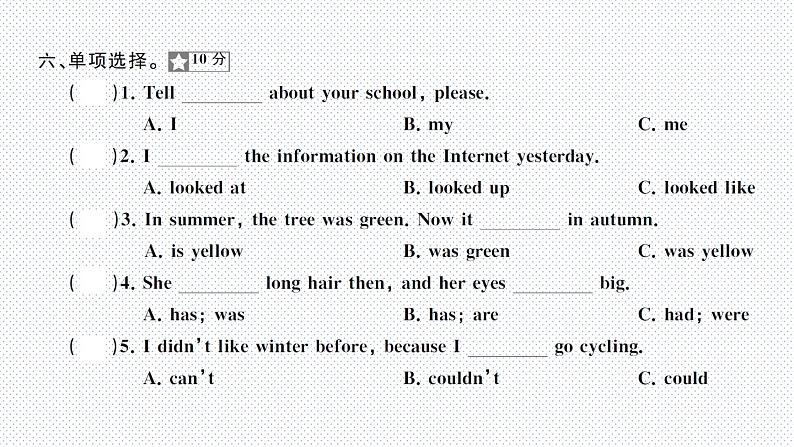 六、单项选择。10分

(  )1. Tell ____ about your school, please.
A. I  B. my  C. me

(  )2. I ____ the information on the Internet yesterday.
A. looked at  B. looked up  C. looked like

(  )3. In summer, the tree was green. Now it ____ in autumn.
A. is yellow  B. was green  C. was yellow

(  )4. She ____ long hair then, and her eyes ____ big.
A. has; was  B. has; are  C. had; were

(  )5. I didn't like winter before, because I ____ go cycling.
A. can't  B. couldn't  C. could